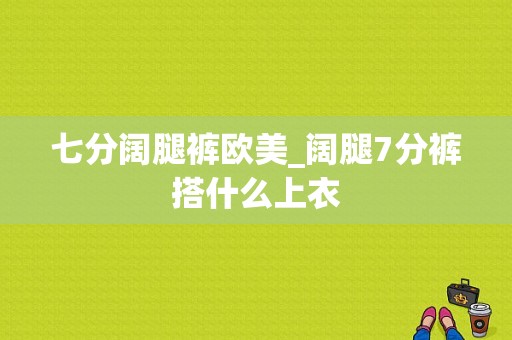 七分阔腿裤欧美_阔腿7分裤搭什么上衣